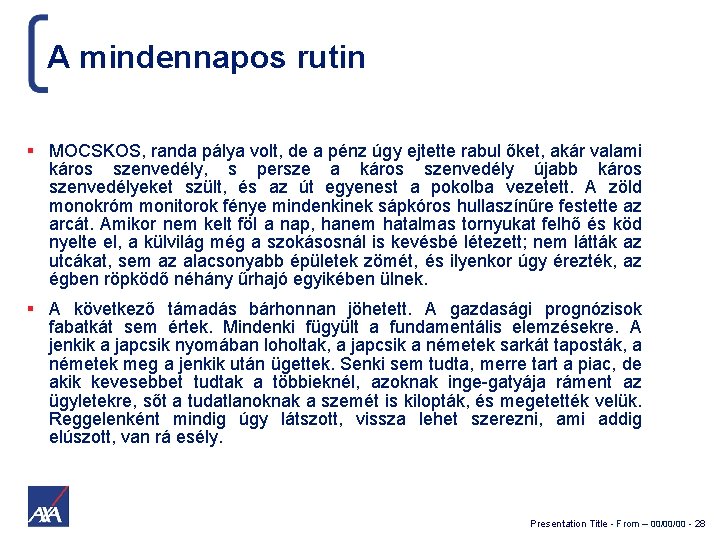 A mindennapos rutin

▪ MOCSKOS, randa pálya volt, de a pénz úgy ejtette rabul őket, akár valami káros szenvedély, s persze a káros szenvedély újabb káros szenvedélyeket szült, és az út egyenest a pokolba vezetett. A zöld monokróm monitorok fénye mindenkinek sápkóros hullaszínűre festette az arcát. Amikor nem kelt föl a nap, hanem hatalmas tornyukat felhő és köd nyelte el, a külvilág még a szokásosnál is kevésbé létezett; nem látták az utcákat, sem az alacsonyabb épületek zömét, és ilyenkor úgy érezték, az égben röpködő néhány űrhajó egyikében ülnek.

▪ A következő támadás bárhonnan jöhetett. A gazdasági prognózisok fabatkát sem értek. Mindenki fügyült a fundamentális elemzésekre. A jenkik a japcsik nyomában loholtak, a japcsik a németek sarkát taposták, a németek meg a jenkik után ügettek. Senki sem tudta, merre tart a piac, de akik kevesebbet tudtak a többieknél, azoknak inge-gatyája ráment az ügyletekre, sőt a tudatlanoknak a szemét is kilopták, és megetették velük. Reggelenként mindig úgy látszott, vissza lehet szerezni, ami addig elúszott, van rá esély.

AXA

Presentation Title - From – 00/00/00 - 28